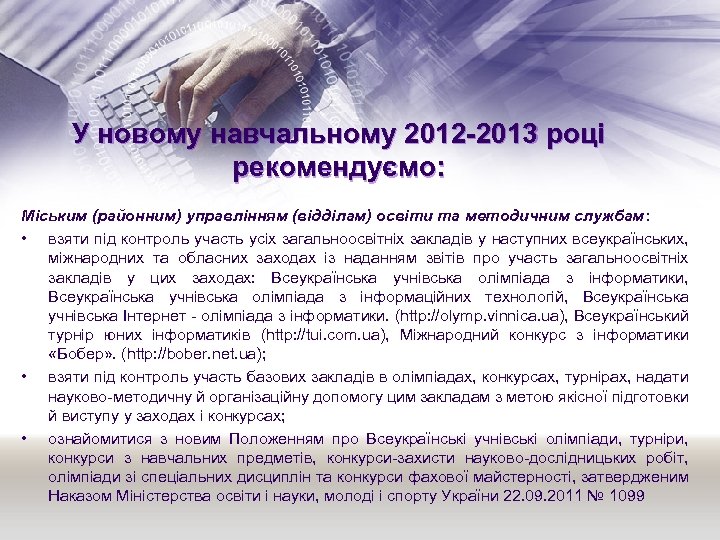 У новому навчальному 2012-2013 році рекомендуємо:

Міським (районним) управлінням (відділам) освіти та методичним службам:

• взяти під контроль участь усіх загальноосвітніх закладів у наступних всеукраїнських, міжнародних та обласних заходах із наданням звітів про участь загальноосвітніх закладів у цих заходах: Всеукраїнська учнівська олімпіада з інформатики, Всеукраїнська учнівська олімпіада з інформаційних технологій, Всеукраїнська учнівська Інтернет - олімпіада з інформатики. (http://olymp.vinnica.ua), Всеукраїнський турнір юних інформатиків (http://tui.com.ua), Міжнародний конкурс з інформатики «Бобер». (http://bober.net.ua);

• взяти під контроль участь базових закладів в олімпіадах, конкурсах, турнірах, надати науково-методичну й організаційну допомогу цим закладам з метою якісної підготовки й виступу у заходах і конкурсах;

• ознайомитися з новим Положенням про Всеукраїнські учнівські олімпіади, турніри, конкурси з навчальних предметів, конкурси-захисти науково-дослідницьких робіт, олімпіади зі спеціальних дисциплін та конкурси фахової майстерності, затвердженим Наказом Міністерства освіти і науки, молоді і спорту України 22.09.2011 № 1099